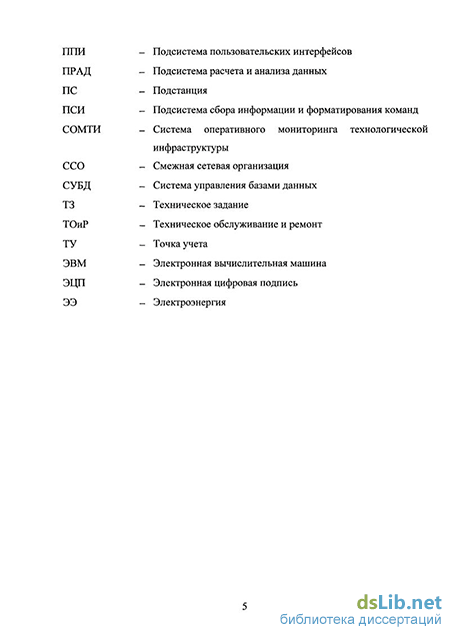 ППИ – Подсистема пользовательских интерфейсов

ПРАД – Подсистема расчета и анализа данных

ПС – Подстанция

ПСИ – Подсистема сбора информации и форматирования команд

СОМТИ – Система оперативного мониторинга технологической инфраструктуры

ССО – Смежная сетевая организация

СУБД – Система управления базами данных

ТЗ – Техническое задание

ТОиР – Техническое обслуживание и ремонт

ТУ – Точка учета

ЭВМ – Электронная вычислительная машина

ЭЦП – Электронная цифровая подпись

ЭЭ – Электроэнергия

5

dsLib.net
библиотека диссертаций